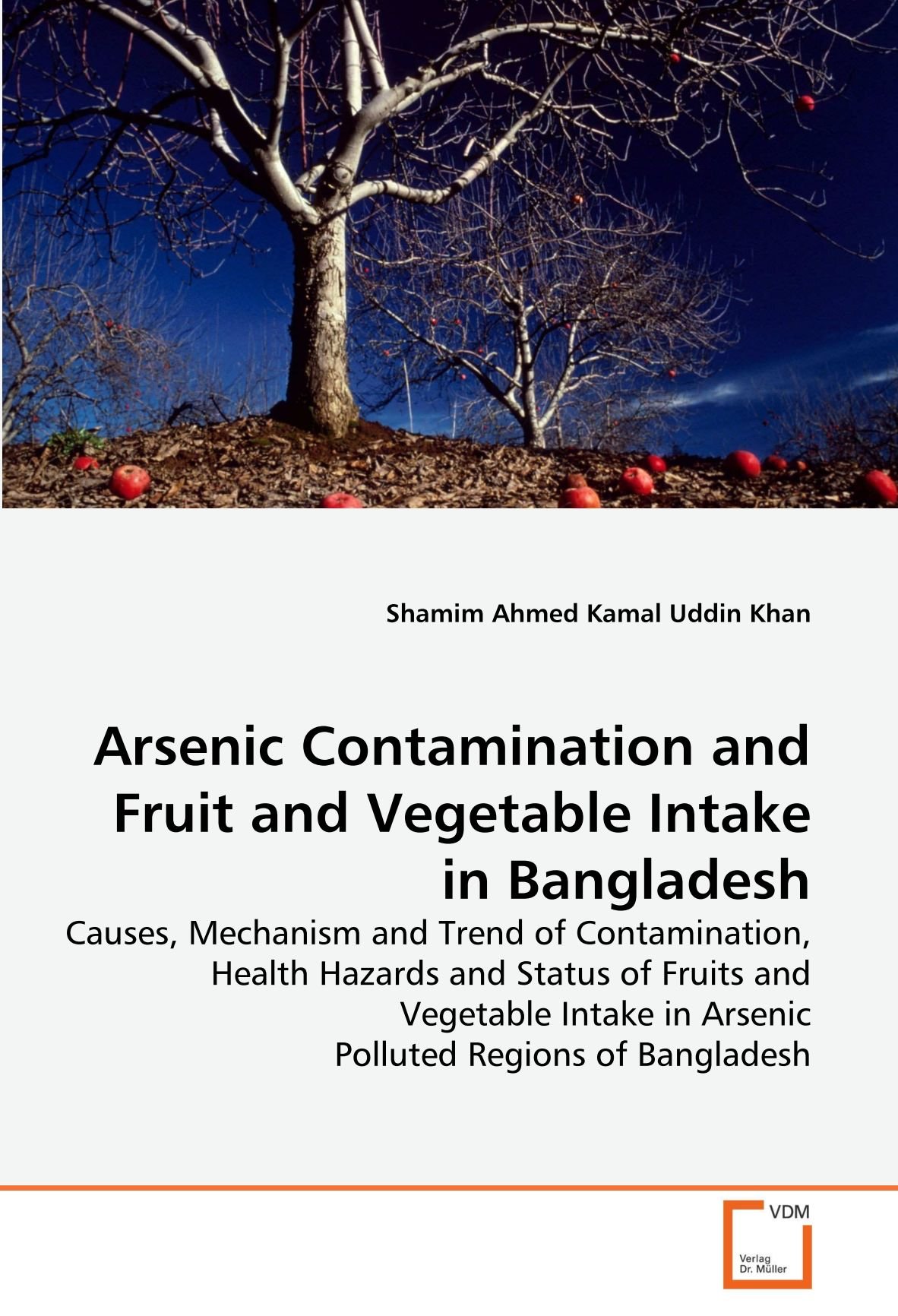 Shamim Ahmed Kamal Uddin Khan

Arsenic Contamination and Fruit and Vegetable Intake in Bangladesh

Causes, Mechanism and Trend of Contamination, Health Hazards and Status of Fruits and Vegetable Intake in Arsenic Polluted Regions of Bangladesh

VDM

Verlag Dr. Müller